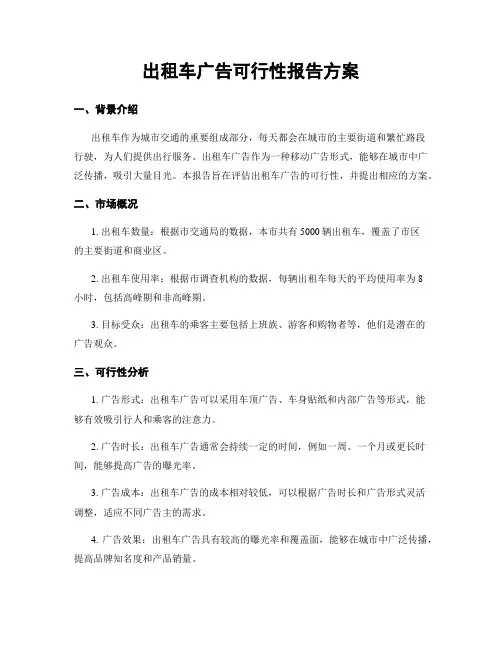 出租车广告可行性报告方案

一、背景介绍

出租车作为城市交通的重要组成部分，每天都会在城市的主要街道和繁忙路段行驶，为人们提供出行服务。出租车广告作为一种移动广告形式，能够在城市中广泛传播，吸引大量目光。本报告旨在评估出租车广告的可行性，并提出相应的方案。

二、市场概况

1. 出租车数量：根据市交通局的数据，本市共有 5000 辆出租车，覆盖了市区的主要街道和商业区。

2. 出租车使用率：根据市调查机构的数据，每辆出租车每天的平均使用率为 8 小时，包括高峰期和非高峰期。

3. 目标受众：出租车的乘客主要包括上班族、游客和购物者等，他们是潜在的广告观众。

三、可行性分析

1. 广告形式：出租车广告可以采用车顶广告、车身贴纸和内部广告等形式，能够有效吸引行人和乘客的注意力。

2. 广告时长：出租车广告通常会持续一定的时间，例如一周、一个月或更长时间，能够提高广告的曝光率。

3. 广告成本：出租车广告的成本相对较低，可以根据广告时长和广告形式灵活调整，适应不同广告主的需求。

4. 广告效果：出租车广告具有较高的曝光率和覆盖面，能够在城市中广泛传播，提高品牌知名度和产品销量。